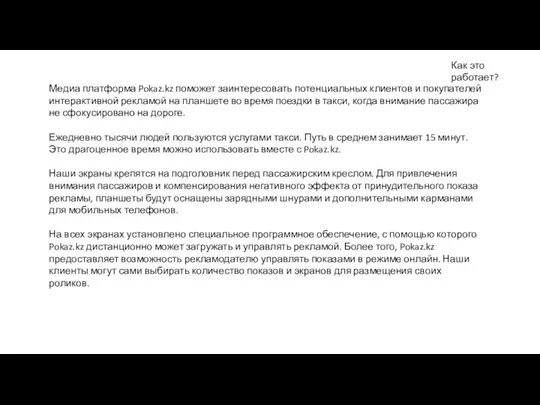 Как это работает?

Медиа платформа Pokaz.kz поможет заинтересовать потенциальных клиентов и покупателей интерактивной рекламой на планшете во время поездки в такси, когда внимание пассажира не сфокусировано на дороге.

Ежедневно тысячи людей пользуются услугами такси. Путь в среднем занимает 15 минут. Это драгоценное время можно использовать вместе с Pokaz.kz.

Наши экраны крепятся на подголовник перед пассажирским креслом. Для привлечения внимания пассажиров и компенсирования негативного эффекта от принудительного показа рекламы, планшеты будут оснащены зарядными шнурами и дополнительными карманами для мобильных телефонов.

На всех экранах установлено специальное программное обеспечение, с помощью которого Pokaz.kz дистанционно может загружать и управлять рекламой. Более того, Pokaz.kz предоставляет возможность рекламодателю управлять показами в режиме онлайн. Наши клиенты могут сами выбирать количество показов и экранов для размещения своих роликов.